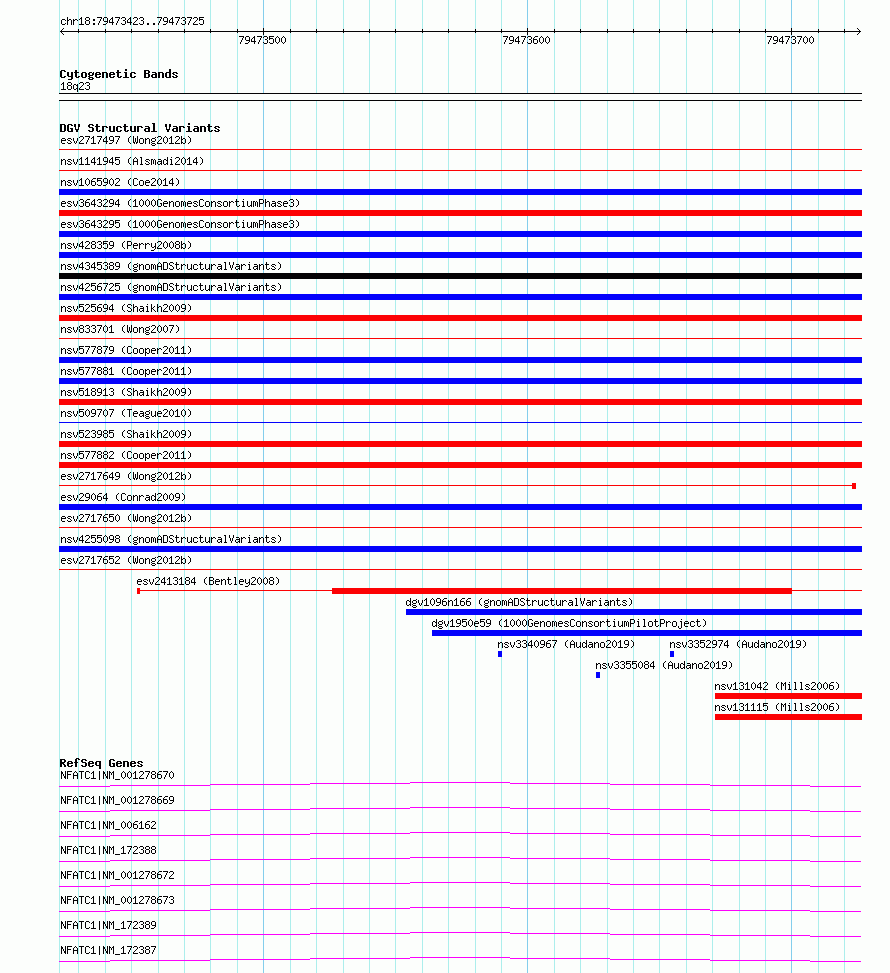 chr18:79473423..79473725

79473500

79473600

79473700

Cytogenetic Bands
18q23

DGV Structural Variants
esv2717497 (Wong2012b)
nsv1141945 (Alsmadi2014)
nsv1065902 (Coe2014)
esv3643294 (1000GenomesConsortiumPhase3)
esv3643295 (1000GenomesConsortiumPhase3)
nsv428359 (Perry2008b)
nsv4345389 (gnomADStructuralVariants)
nsv4256725 (gnomADStructuralVariants)
nsv525694 (Shaikh2009)
nsv833701 (Wong2007)
nsv577879 (Cooper2011)
nsv577881 (Cooper2011)
nsv518913 (Shaikh2009)
nsv509707 (Teague2010)
nsv523985 (Shaikh2009)
nsv577882 (Cooper2011)
esv2717649 (Wong2012b)
esv29064 (Conrad2009)
esv2717650 (Wong2012b)
nsv4255098 (gnomADStructuralVariants)
esv2717652 (Wong2012b)
esv2413184 (Bentley2008)
dgv1096n166 (gnomADStructuralVariants)
dgv1950e59 (1000GenomesConsortiumPilotProject)
nsv3340967 (Audano2019)
nsv3352974 (Audano2019)
nsv3355084 (Audano2019)
nsv131042 (Mills2006)
nsv131115 (Mills2006)

RefSeq Genes
NFATC1|NM_001278670
NFATC1|NM_001278669
NFATC1|NM_006162
NFATC1|NM_172388
NFATC1|NM_001278672
NFATC1|NM_001278673
NFATC1|NM_172389
NFATC1|NM_172387